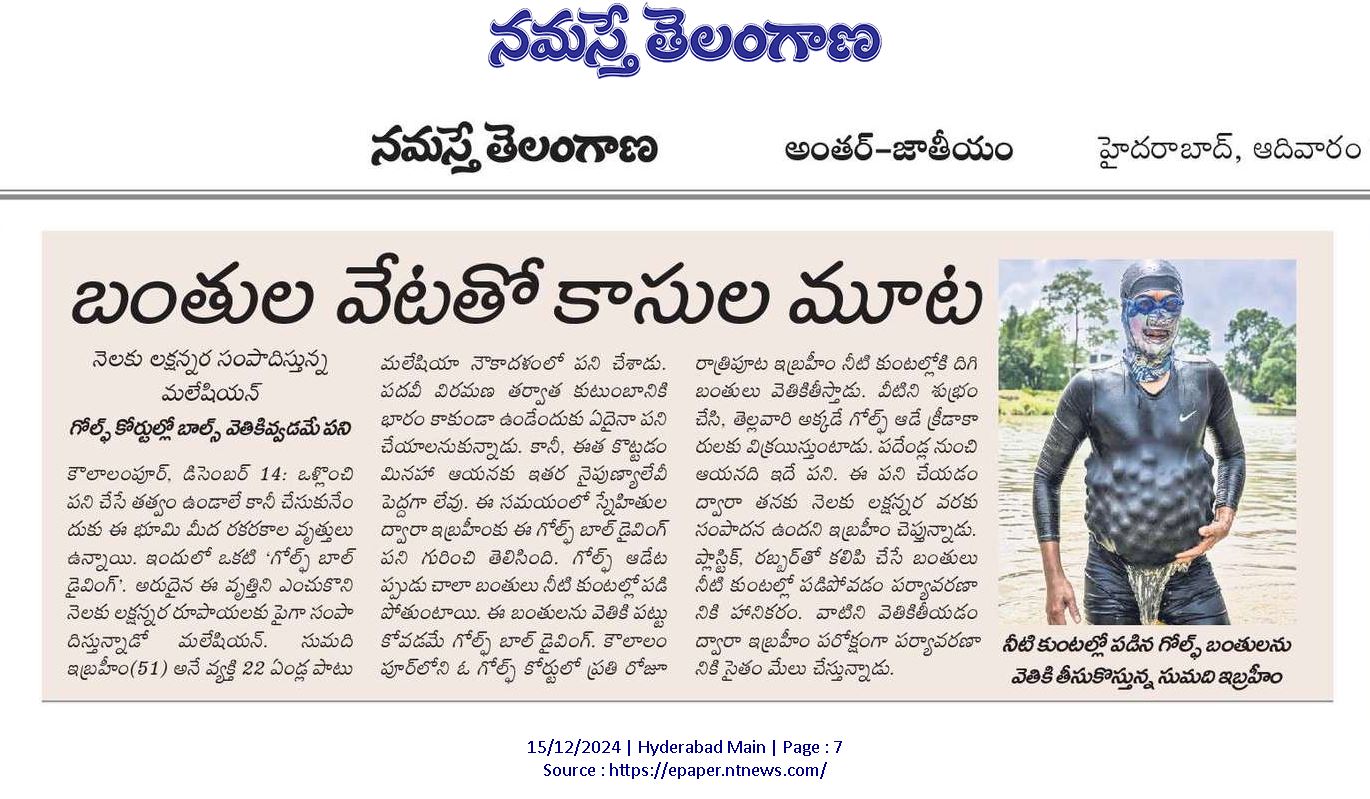 నమస్తే తెలంగాణ

నమస్తే తెలంగాణ అంతర్-జాతీయం హైదరాబాద్, ఆదివారం

బంతుల వేటతో కాసుల మూట

నెలకు లక్షన్నర సంపాదిస్తున్న మలేషియన్

గోల్ఫ్ కోర్టుల్లో బాల్స్ వెతికివ్వడమే పని

కౌలాలంపూర్, డిసెంబర్ 14: ఒళ్లొంచి పని చేసే తత్వం ఉండాలే కానీ చేసుకునేందుకు ఈ భూమి మీద రకరకాల వృత్తులు ఉన్నాయి. ఇందులో ఒకటి 'గోల్ఫ్ బాల్ డైవింగ్'. అరుదైన ఈ వృత్తిని ఎంచుకొని నెలకు లక్షన్నర రూపాయలకు పైగా సంపాదిస్తున్నాడో మలేషియన్. సుమది ఇబ్రహీం(51) అనే వ్యక్తి 22 ఏండ్ల పాటు మలేషియా నౌకాదళంలో పని చేశాడు. పదవీ విరమణ తర్వాత కుటుంబానికి భారం కాకుండా ఉండేందుకు ఏదైనా పని చేయాలనుకున్నాడు. కానీ, ఈత కొట్టడం మినహా ఆయనకు ఇతర నైపుణ్యాలేవీ పెద్దగా లేవు. ఈ సమయంలో స్నేహితుల ద్వారా ఇబ్రహీంకు ఈ గోల్ఫ్ బాల్ డైవింగ్ పని గురించి తెలిసింది. గోల్ఫ్ ఆడేటప్పుడు చాలా బంతులు నీటి కుంటల్లో పడిపోతుంటాయి. ఈ బంతులను వెతికి పట్టుకోవడమే గోల్ఫ్ బాల్ డైవింగ్. కౌలాలంపూర్‌లోని ఓ గోల్ఫ్ కోర్టులో ప్రతి రోజూ రాత్రిపూట ఇబ్రహీం నీటి కుంటల్లోకి దిగి బంతులు వెతికితీస్తాడు. వీటిని శుభ్రం చేసి, తెల్లవారి అక్కడే గోల్ఫ్ ఆడే క్రీడాకారులకు విక్రయిస్తుంటాడు. పదేండ్ల నుంచి ఆయనది ఇదే పని. ఈ పని చేయడం ద్వారా తనకు నెలకు లక్షన్నర వరకు సంపాదన ఉందని ఇబ్రహీం చెప్తున్నాడు. ప్లాస్టిక్, రబ్బర్‌తో కలిపి చేసే బంతులు నీటి కుంటల్లో పడిపోవడం పర్యావరణానికి హానికరం. వాటిని వెతికితీయడం ద్వారా ఇబ్రహీం పరోక్షంగా పర్యావరణానికి సైతం మేలు చేస్తున్నాడు.

నీటి కుంటల్లో పడిన గోల్ఫ్ బంతులను వెతికి తీసుకొస్తున్న సుమది ఇబ్రహీం

15/12/2024 | Hyderabad Main | Page : 7
Source : https://epaper.ntnews.com/